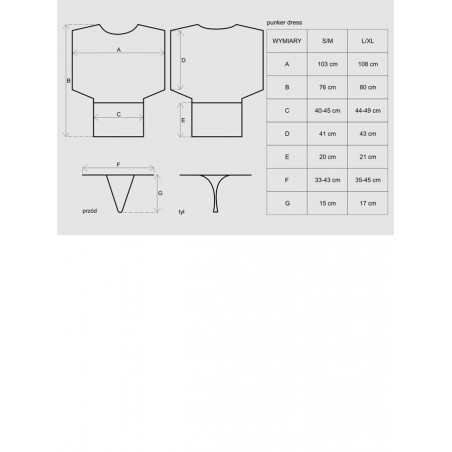 A

B

C

D

E

F

G

przód

tył

punker dress

| WYMIARY | S/M | L/XL |
|---|---|---|
| A | 103 cm | 108 cm |
| B | 76 cm | 80 cm |
| C | 40-45 cm | 44-49 cm |
| D | 41 cm | 43 cm |
| E | 20 cm | 21 cm |
| F | 33-43 cm | 35-45 cm |
| G | 15 cm | 17 cm |